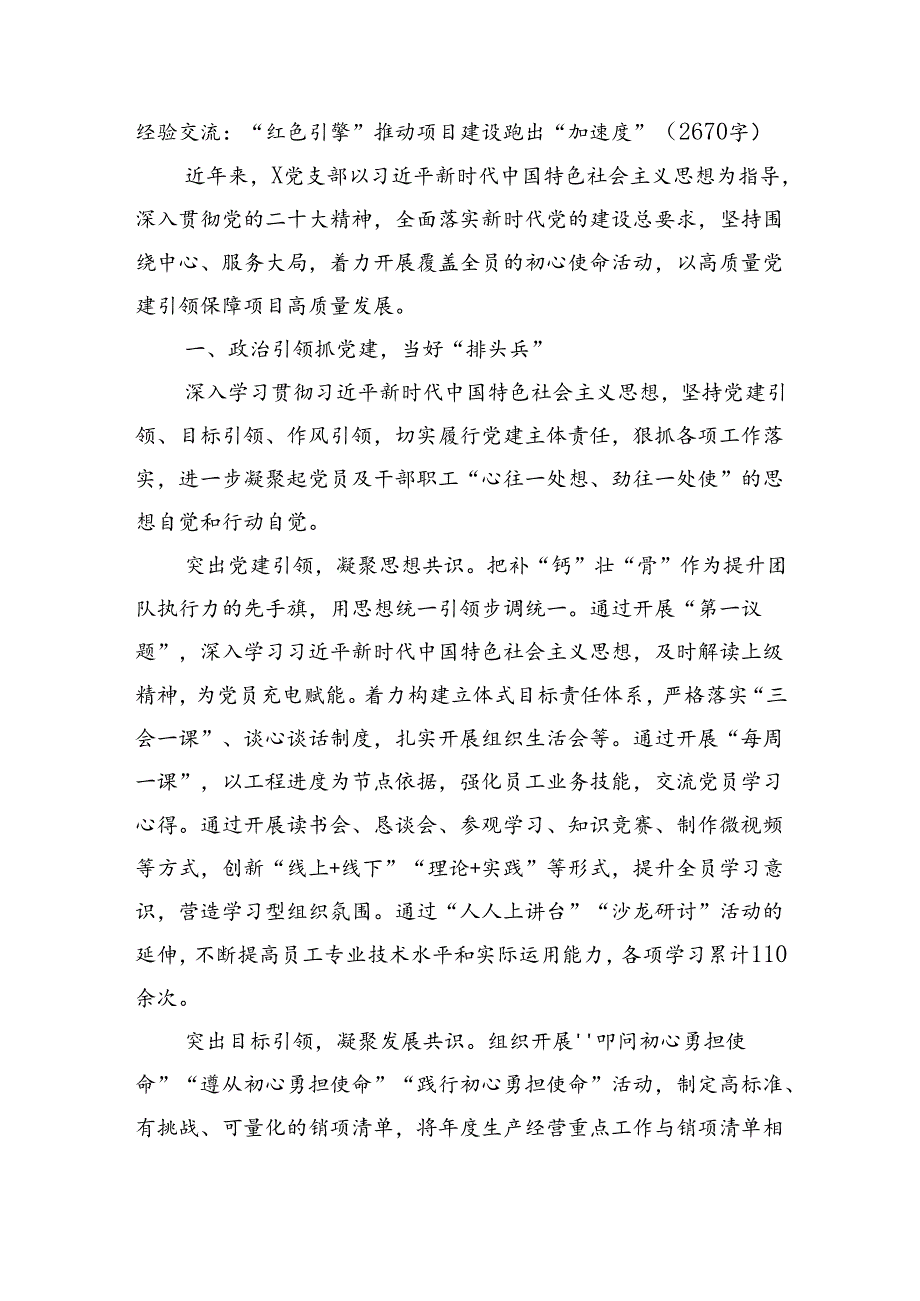 经验交流：“红色引擎”推动项目建设跑出“加速度”（2670字）

近年来，X党支部以习近平新时代中国特色社会主义思想为指导，深入贯彻党的二十大精神，全面落实新时代党的建设总要求，坚持围绕中心、服务大局，着力开展覆盖全员的初心使命活动，以高质量党建引领保障项目高质量发展。

一、政治引领抓党建，当好“排头兵”

深入学习贯彻习近平新时代中国特色社会主义思想，坚持党建引领、目标引领、作风引领，切实履行党建主体责任，狠抓各项工作落实，进一步凝聚起党员及干部职工“心往一处想、劲往一处使”的思想自觉和行动自觉。

突出党建引领，凝聚思想共识。把补“钙”壮“骨”作为提升团队执行力的先手旗，用思想统一引领步调统一。通过开展“第一议题”，深入学习习近平新时代中国特色社会主义思想，及时解读上级精神，为党员充电赋能。着力构建立体式目标责任体系，严格落实“三会一课”、谈心谈话制度，扎实开展组织生活会等。通过开展“每周一课”，以工程进度为节点依据，强化员工业务技能，交流党员学习心得。通过开展读书会、恳谈会、参观学习、知识竞赛、制作微视频等方式，创新“线上+线下”“理论+实践”等形式，提升全员学习意识，营造学习型组织氛围。通过“人人上讲台”“沙龙研讨”活动的延伸，不断提高员工专业技术水平和实际运用能力，各项学习累计110余次。

突出目标引领，凝聚发展共识。组织开展''叩问初心勇担使命”“遵从初心勇担使命”“践行初心勇担使命”活动，制定高标准、有挑战、可量化的销项清单，将年度生产经营重点工作与销项清单相